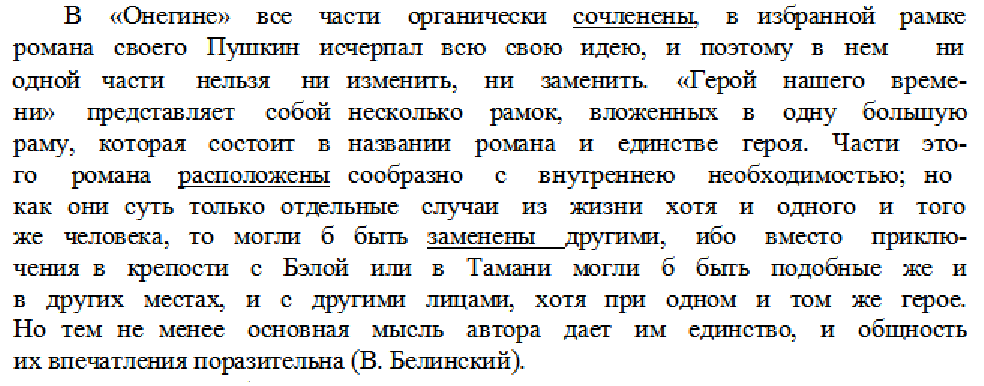 В «Онегине» все части органически сочленены, в избранной рамке романа своего Пушкин исчерпал всю свою идею, и поэтому в нем ни одной части нельзя ни изменить, ни заменить. «Герой нашего времени» представляет собой несколько рамок, вложенных в одну большую раму, которая состоит в названии романа и единстве героя. Части этого романа расположены сообразно с внутреннею необходимостью; но как они суть только отдельные случаи из жизни хотя и одного и того же человека, то могли б быть заменены другими, ибо вместо приключения в крепости с Бэлой или в Тамани могли б быть подобные же и в других местах, и с другими лицами, хотя при одном и том же герое. Но тем не менее основная мысль автора дает им единство, и общность их впечатления поразительна (В. Белинский).